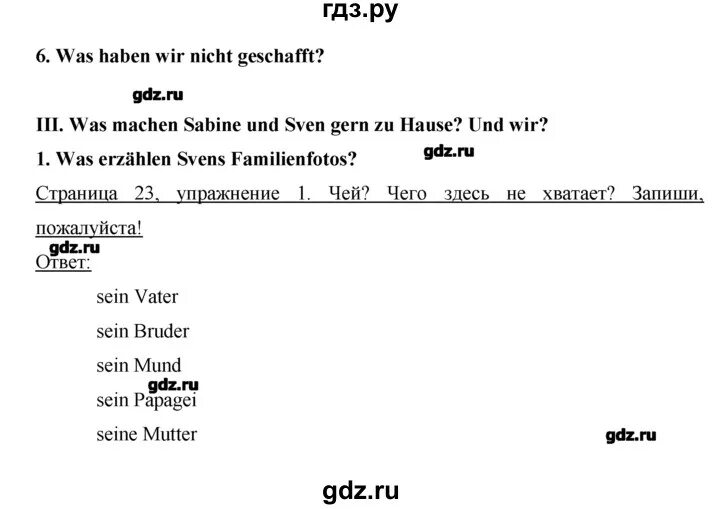 гдз.ру

6. Was haben wir nicht geschafft?

gdz.ru

III. Was machen Sabine und Sven gern zu Hause? Und wir?

1. Was erzählen Svens Familienfotos?

gdz.ru

Страница 23, упражнение 1. Чей? Чего здесь не хватает? Запиши, пожалуйста!

gdz.ru

Ответ:

sein Vater

sein Bruder

sein Mund

gdz.ru

sein Papagei

seine Mutter

gdz.ru

gdz.ru